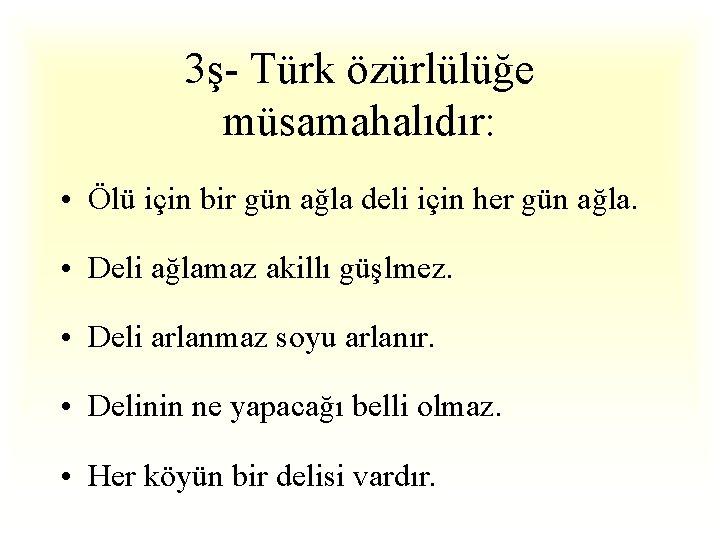 3ş- Türk özürlülüğe müsamahalıdır:

• Ölü için bir gün ağla deli için her gün ağla.

• Deli ağlamaz akillı güşlmez.

• Deli arlanmaz soyu arlanır.

• Delinin ne yapacağı belli olmaz.

• Her köyün bir delisi vardır.